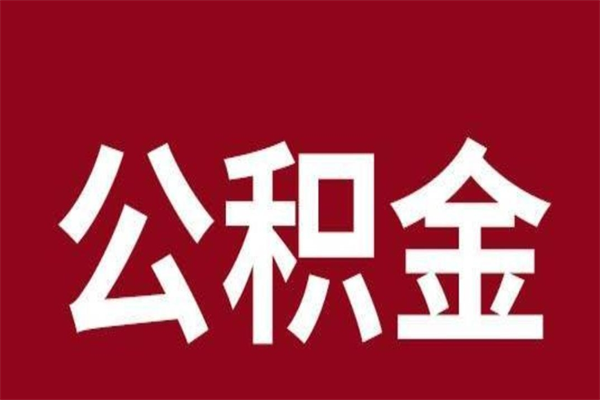 公积金